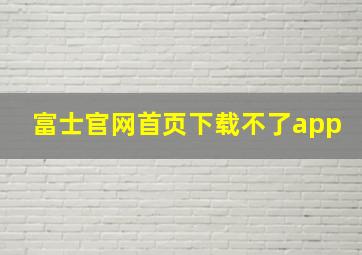 富士官网首页下载不了app